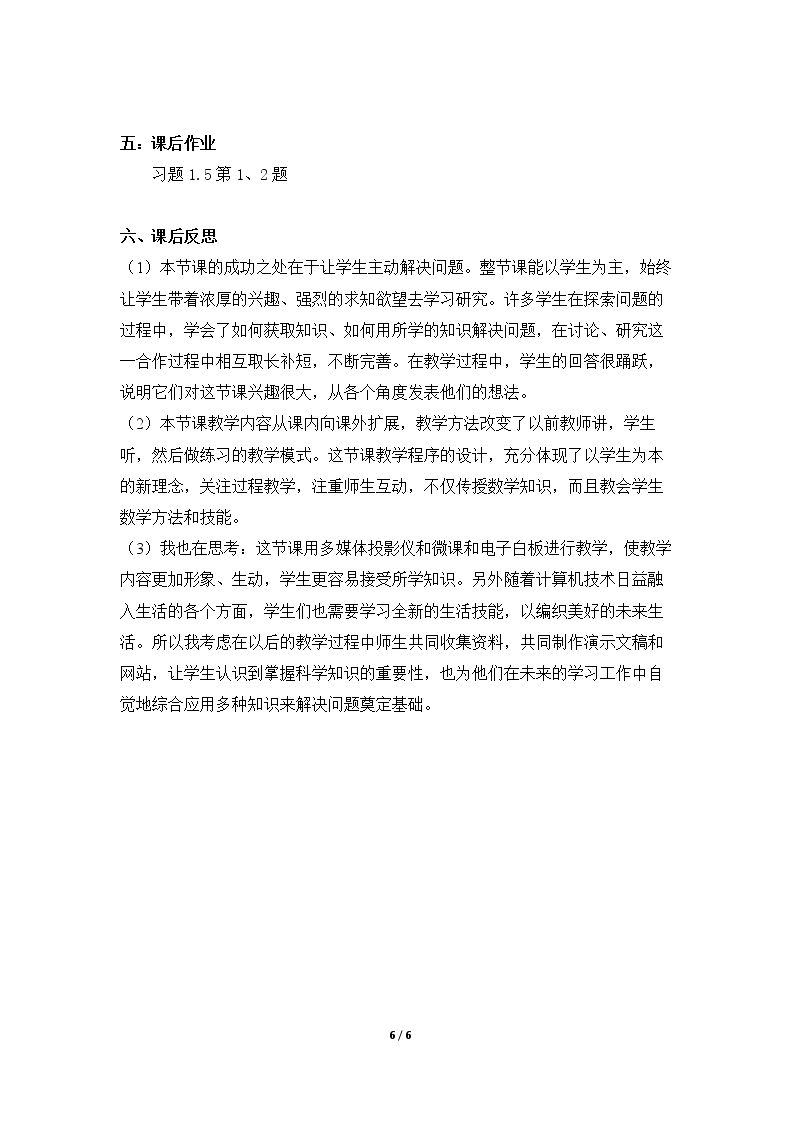 五：课后作业

习题1.5第1、2题

六、课后反思

（1）本节课的成功之处在于让学生主动解决问题。整节课能以学生为主，始终让学生带着浓厚的兴趣、强烈的求知欲望去学习研究。许多学生在探索问题的过程中，学会了如何获取知识、如何用所学的知识解决问题，在讨论、研究这一合作过程中相互取长补短，不断完善。在教学过程中，学生的回答很踊跃，说明它们对这节课兴趣很大，从各个角度发表他们的想法。

（2）本节课教学内容从课内向课外扩展，教学方法改变了以前教师讲，学生听，然后做练习的教学模式。这节课教学程序的设计，充分体现了以学生为本的新理念，关注过程教学，注重师生互动，不仅传授数学知识，而且教会学生数学方法和技能。

（3）我也在思考：这节课用多媒体投影仪和微课和电子白板进行教学，使教学内容更加形象、生动，学生更容易接受所学知识。另外随着计算机技术日益融入生活的各个方面，学生们也需要学习全新的生活技能，以编织美好的未来生活。所以我考虑在以后的教学过程中师生共同收集资料，共同制作演示文稿和网站，让学生认识到掌握科学知识的重要性，也为他们在未来的学习工作中自觉地综合应用多种知识来解决问题奠定基础。

6 / 6